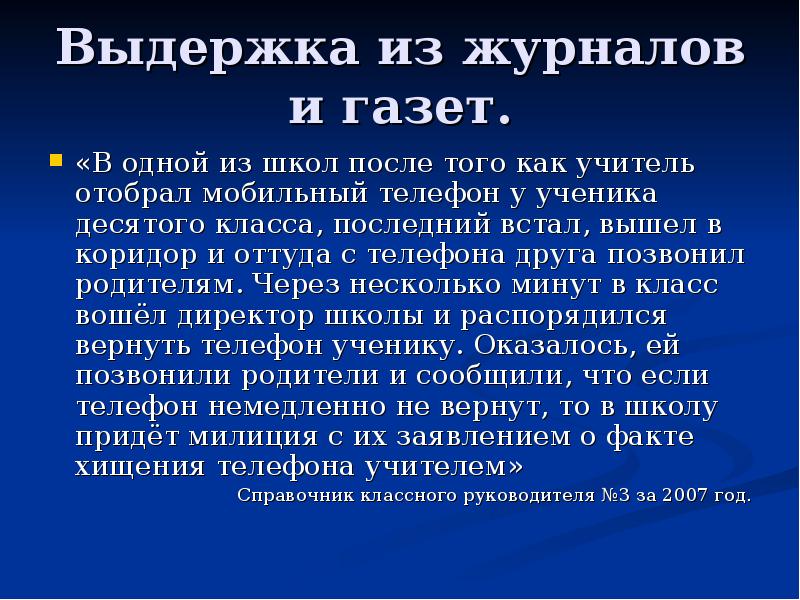 Выдержка из журналов и газет.

«В одной из школ после того как учитель отобрал мобильный телефон у ученика десятого класса, последний встал, вышел в коридор и оттуда с телефона друга позвонил родителям. Через несколько минут в класс вошёл директор школы и распорядился вернуть телефон ученику. Оказалось, ей позвонили родители и сообщили, что если телефон немедленно не вернут, то в школу придёт милиция с их заявлением о факте хищения телефона учителем»

Справочник классного руководителя №3 за 2007 год.